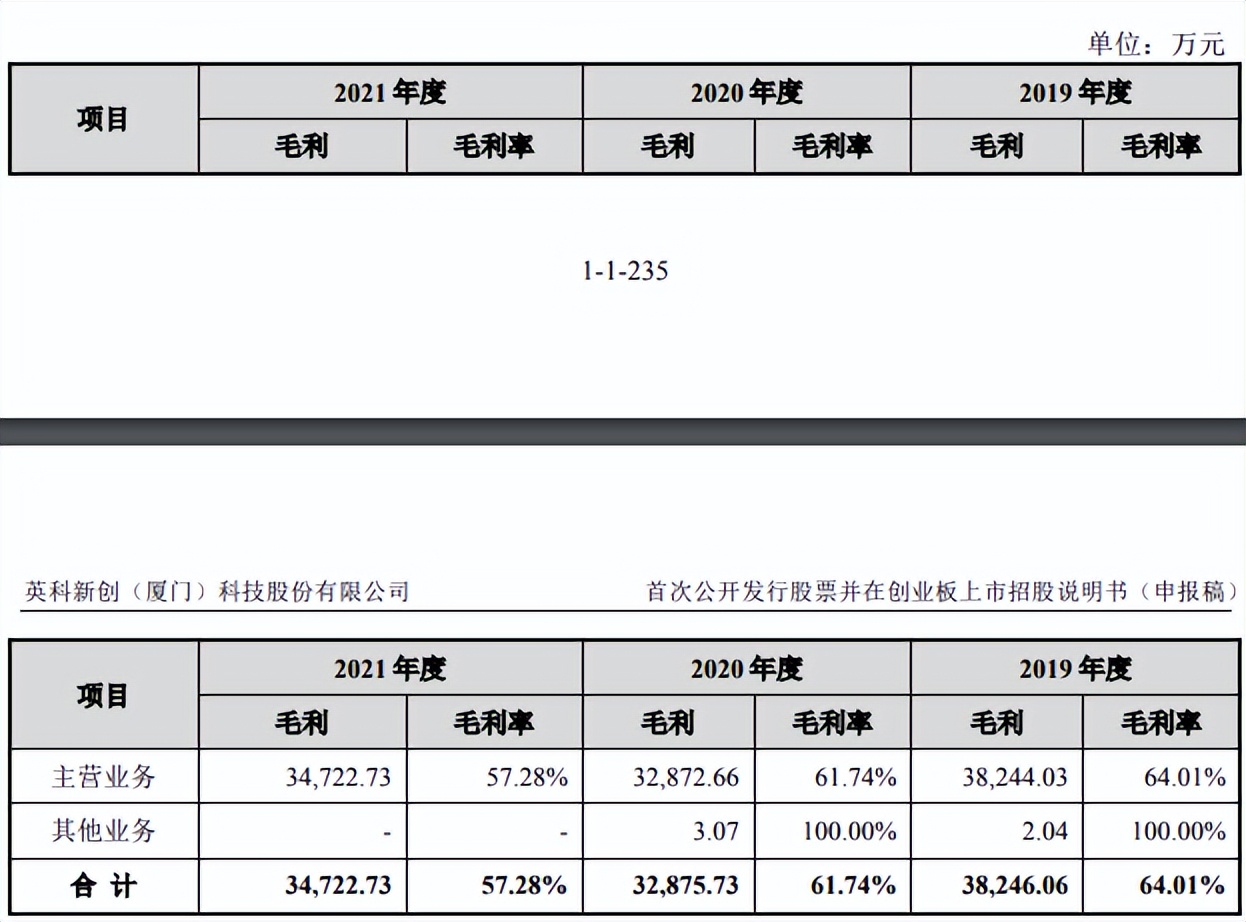 单位：万元

| 项目 | 2021 年度 | | 2020 年度 | | 2019 年度 | |
|---|---|---|---|---|---|---|
| | 毛利 | 毛利率 | 毛利 | 毛利率 | 毛利 | 毛利率 |

1-1-235

英科新创（厦门）科技股份有限公司

首次公开发行股票并在创业板上市招股说明书（申报稿）

| 项目 | 2021 年度 | | 2020 年度 | | 2019 年度 | |
|---|---|---|---|---|---|---|
| | 毛利 | 毛利率 | 毛利 | 毛利率 | 毛利 | 毛利率 |
| 主营业务 | 34,722.73 | 57.28% | 32,872.66 | 61.74% | 38,244.03 | 64.01% |
| 其他业务 | - | - | 3.07 | 100.00% | 2.04 | 100.00% |
| 合 计 | 34,722.73 | 57.28% | 32,875.73 | 61.74% | 38,246.06 | 64.01% |